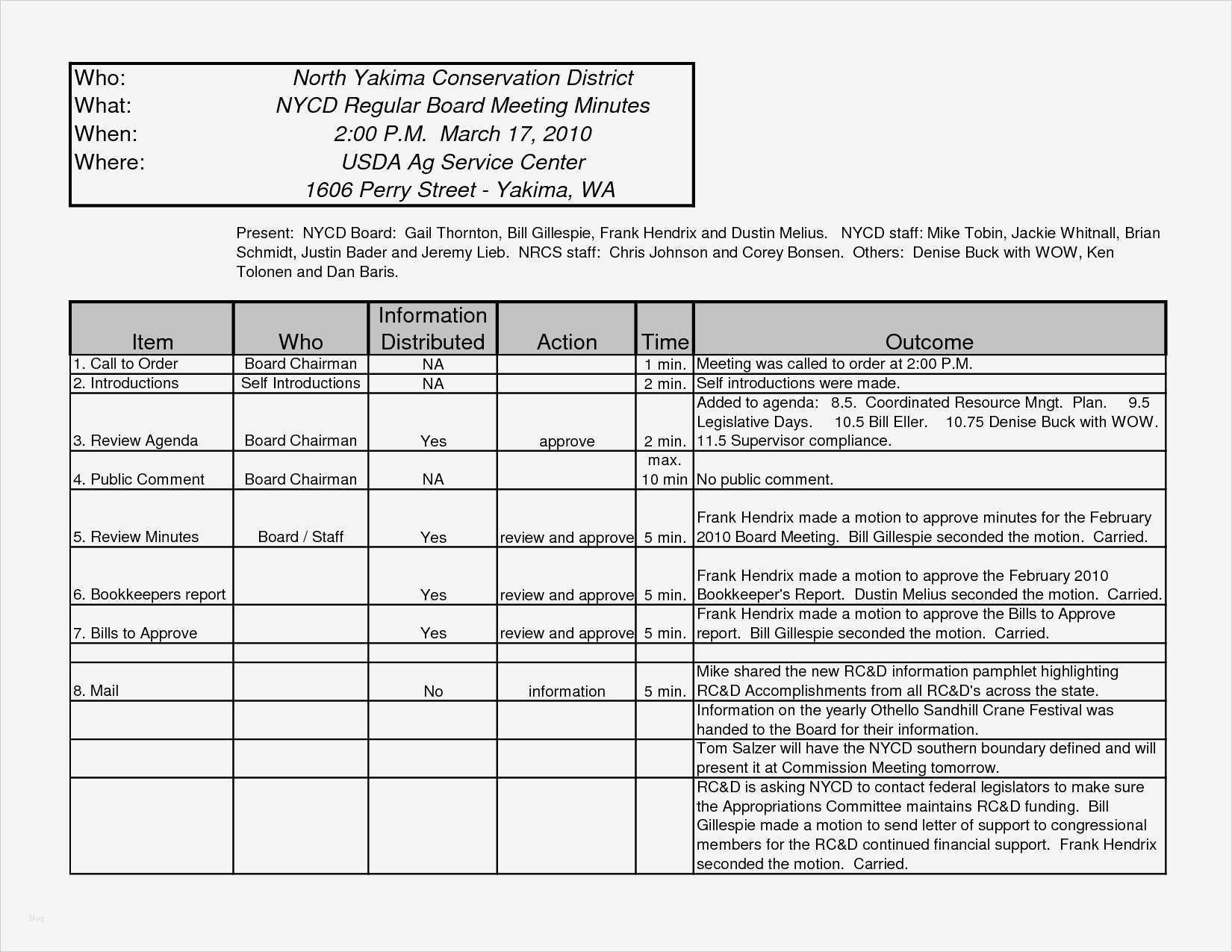 | Who: | North Yakima Conservation District |
|---|---|
| What: | NYCD Regular Board Meeting Minutes |
| When: | 2:00 P.M. March 17, 2010 |
| Where: | USDA Ag Service Center |
| | 1606 Perry Street - Yakima, WA |

Present: NYCD Board: Gail Thornton, Bill Gillespie, Frank Hendrix and Dustin Melius. NYCD staff: Mike Tobin, Jackie Whitnall, Brian Schmidt, Justin Bader and Jeremy Lieb. NRCS staff: Chris Johnson and Corey Bonsen. Others: Denise Buck with WOW, Ken Tolonen and Dan Baris.

| Item | Who | Information Distributed | Action | Time | Outcome |
|---|---|---|---|---|---|
| 1. Call to Order | Board Chairman | NA | | 1 min. | Meeting was called to order at 2:00 P.M. |
| 2. Introductions | Self Introductions | NA | | 2 min. | Self introductions were made. |
| 3. Review Agenda | Board Chairman | Yes | approve | 2 min. | Added to agenda: 8.5. Coordinated Resource Mngt. Plan. 9.5 Legislative Days. 10.5 Bill Eller. 10.75 Denise Buck with WOW. 11.5 Supervisor compliance. |
| 4. Public Comment | Board Chairman | NA | | max. 10 min | No public comment. |
| 5. Review Minutes | Board / Staff | Yes | review and approve | 5 min. | Frank Hendrix made a motion to approve minutes for the February 2010 Board Meeting. Bill Gillespie seconded the motion. Carried. |
| 6. Bookkeepers report | | Yes | review and approve | 5 min. | Frank Hendrix made a motion to approve the February 2010 Bookkeeper's Report. Dustin Melius seconded the motion. Carried. |
| 7. Bills to Approve | | Yes | review and approve | 5 min. | Frank Hendrix made a motion to approve the Bills to Approve report. Bill Gillespie seconded the motion. Carried. |
| | | | | | |
| 8. Mail | | No | information | 5 min. | Mike shared the new RC&D information pamphlet highlighting RC&D Accomplishments from all RC&D's across the state. |
| | | | | | Information on the yearly Othello Sandhill Crane Festival was handed to the Board for their information. |
| | | | | | Tom Salzer will have the NYCD southern boundary defined and will present it at Commission Meeting tomorrow. |
| | | | | | RC&D is asking NYCD to contact federal legislators to make sure the Appropriations Committee maintains RC&D funding. Bill Gillespie made a motion to send letter of support to congressional members for the RC&D continued financial support. Frank Hendrix seconded the motion. Carried. |

blog